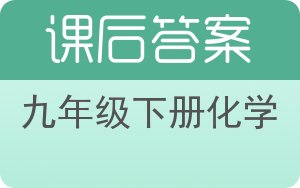 课后答案

九年级下册化学